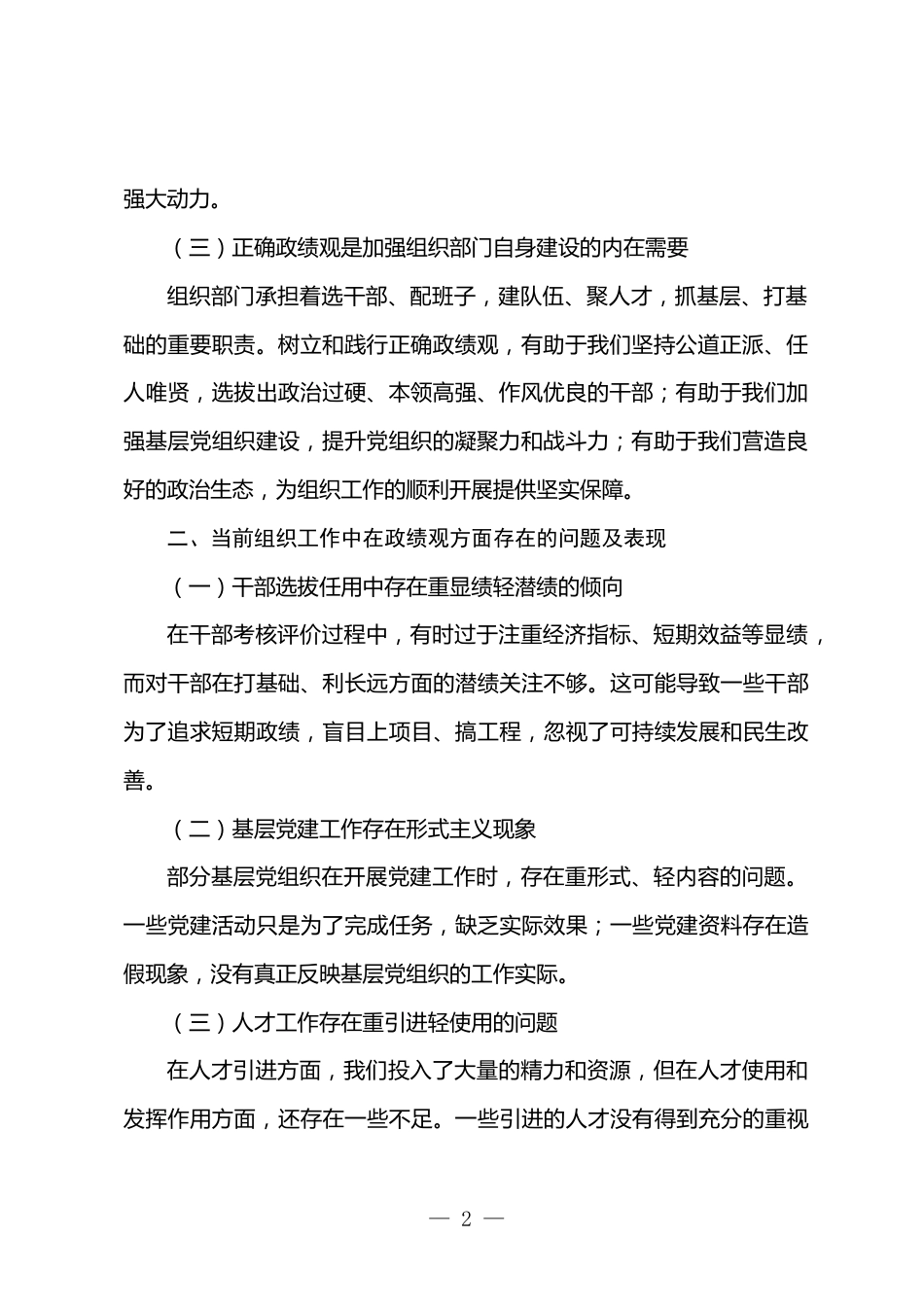 强大动力。

（三）正确政绩观是加强组织部门自身建设的内在需要

组织部门承担着选干部、配班子，建队伍、聚人才，抓基层、打基础的重要职责。树立和践行正确政绩观，有助于我们坚持公道正派、任人唯贤，选拔出政治过硬、本领高强、作风优良的干部；有助于我们加强基层党组织建设，提升党组织的凝聚力和战斗力；有助于我们营造良好的政治生态，为组织工作的顺利开展提供坚实保障。

二、当前组织工作中在政绩观方面存在的问题及表现

（一）干部选拔任用中存在重显绩轻潜绩的倾向

在干部考核评价过程中，有时过于注重经济指标、短期效益等显绩，而对干部在打基础、利长远方面的潜绩关注不够。这可能导致一些干部为了追求短期政绩，盲目上项目、搞工程，忽视了可持续发展和民生改善。

（二）基层党建工作存在形式主义现象

部分基层党组织在开展党建工作时，存在重形式、轻内容的问题。一些党建活动只是为了完成任务，缺乏实际效果；一些党建资料存在造假现象，没有真正反映基层党组织的工作实际。

（三）人才工作存在重引进轻使用的问题

在人才引进方面，我们投入了大量的精力和资源，但在人才使用和发挥作用方面，还存在一些不足。一些引进的人才没有得到充分的重视

— 2 —